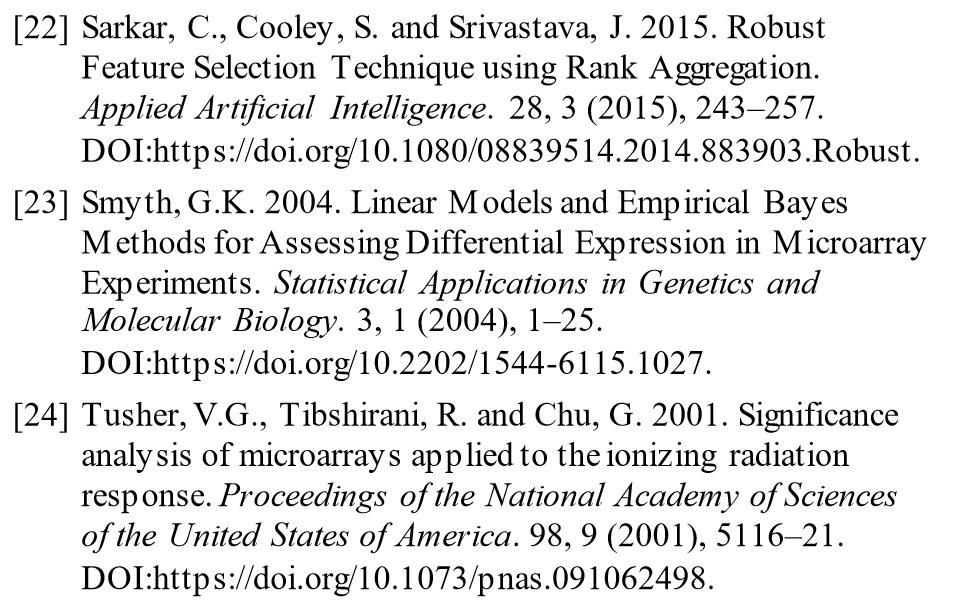 [22] Sarkar, C., Cooley, S. and Srivastava, J. 2015. Robust Feature Selection Technique using Rank Aggregation. Applied Artificial Intelligence. 28, 3 (2015), 243–257. DOI:https://doi.org/10.1080/08839514.2014.883903.Robust.

[23] Smyth, G.K. 2004. Linear Models and Empirical Bayes Methods for Assessing Differential Expression in Microarray Experiments. Statistical Applications in Genetics and Molecular Biology. 3, 1 (2004), 1–25. DOI:https://doi.org/10.2202/1544-6115.1027.

[24] Tusher, V.G., Tibshirani, R. and Chu, G. 2001. Significance analysis of microarrays applied to the ionizing radiation response. Proceedings of the National Academy of Sciences of the United States of America. 98, 9 (2001), 5116–21. DOI:https://doi.org/10.1073/pnas.091062498.